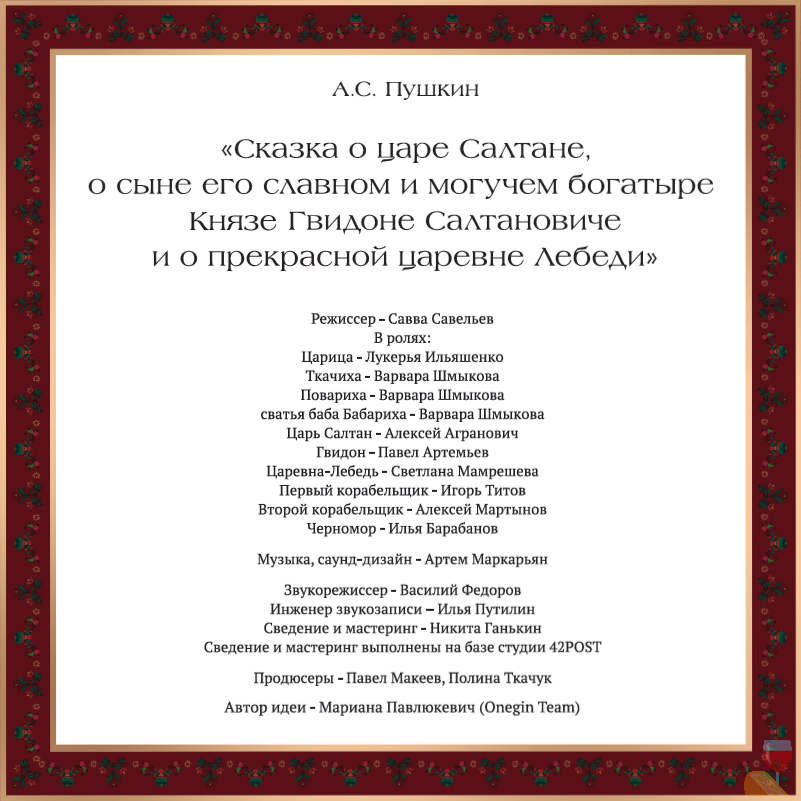 А.С. Пушкин

«Сказка о царе Салтане, о сыне его славном и могучем богатыре Князе Гвидоне Салтановиче и о прекрасной царевне Лебеди»

Режиссер – Савва Савельев
В ролях:
Царица - Лукерья Ильяшенко
Ткачиха - Варвара Шмыкова
Повариха - Варвара Шмыкова
сватья баба Бабариха - Варвара Шмыкова
Царь Салтан - Алексей Агранович
Гвидон – Павел Артемьев
Царевна-Лебедь - Светлана Мамрешева
Первый корабельщик - Игорь Титов
Второй корабельщик - Алексей Мартынов
Черномор - Илья Барабанов

Музыка, саунд-дизайн - Артем Маркарьян

Звукорежиссер - Василий Федоров
Инженер звукозаписи – Илья Путилин
Сведение и мастеринг - Никита Ганькин
Сведение и мастеринг выполнены на базе студии 42POST

Продюсеры - Павел Макеев, Полина Ткачук

Автор идеи - Мариана Павлюкевич (Onegin Team)